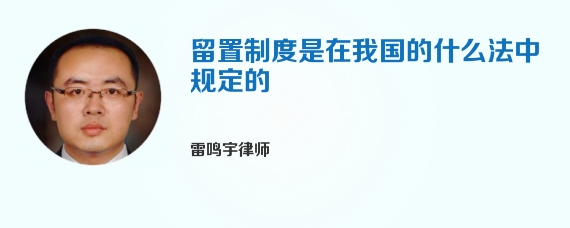 留置制度是在我国的什么法中规定的

雷鸣宇律师